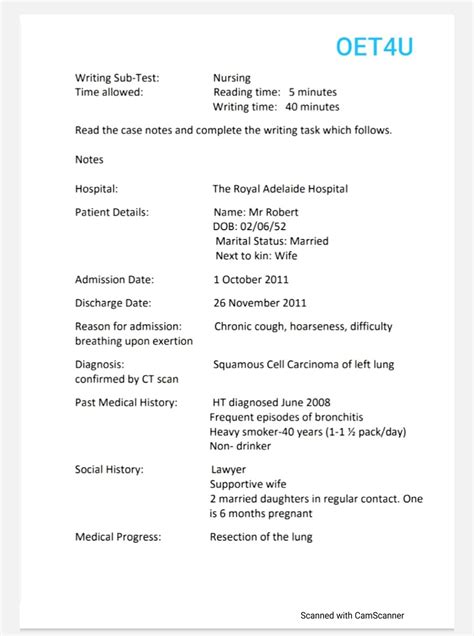 OET4U

Writing Sub-Test: Nursing
Time allowed: Reading time: 5 minutes
Writing time: 40 minutes

Read the case notes and complete the writing task which follows.

Notes

Hospital: The Royal Adelaide Hospital

Patient Details: Name: Mr Robert
DOB: 02/06/52
Marital Status: Married
Next to kin: Wife

Admission Date: 1 October 2011

Discharge Date: 26 November 2011

Reason for admission: Chronic cough, hoarseness, difficulty breathing upon exertion

Diagnosis: Squamous Cell Carcinoma of left lung confirmed by CT scan

Past Medical History: HT diagnosed June 2008
Frequent episodes of bronchitis
Heavy smoker-40 years (1-1 ½ pack/day)
Non- drinker

Social History: Lawyer
Supportive wife
2 married daughters in regular contact. One is 6 months pregnant

Medical Progress: Resection of the lung

Scanned with CamScanner